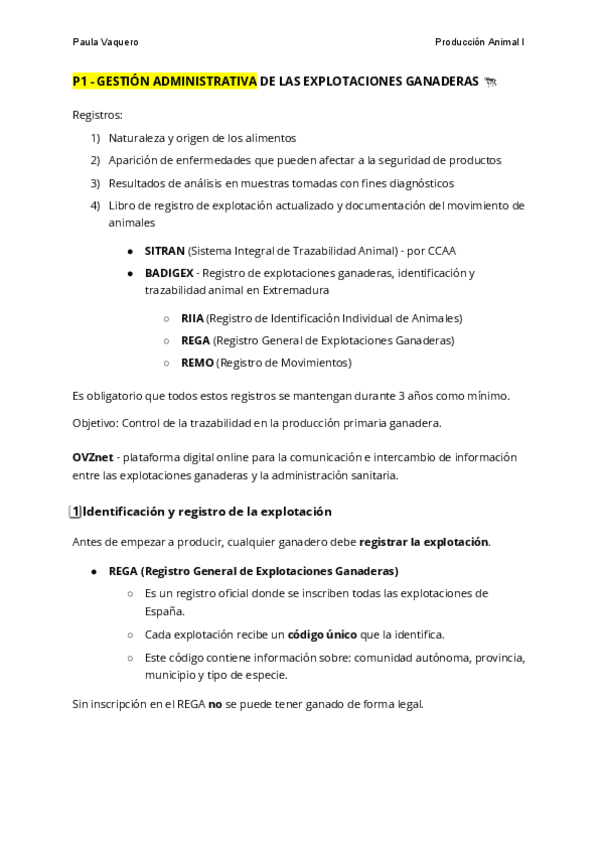 Paula Vaquero

Producción Animal I

P1 - GESTIÓN ADMINISTRATIVA DE LAS EXPLOTACIONES GANADERAS 🐄

Registros:

1) Naturaleza y origen de los alimentos
2) Aparición de enfermedades que pueden afectar a la seguridad de productos
3) Resultados de análisis en muestras tomadas con fines diagnósticos
4) Libro de registro de explotación actualizado y documentación del movimiento de animales

● SITRAN (Sistema Integral de Trazabilidad Animal) - por CCAA
● BADIGEX - Registro de explotaciones ganaderas, identificación y trazabilidad animal en Extremadura

○ RIIA (Registro de Identificación Individual de Animales)
○ REGA (Registro General de Explotaciones Ganaderas)
○ REMO (Registro de Movimientos)

Es obligatorio que todos estos registros se mantengan durante 3 años como mínimo.

Objetivo: Control de la trazabilidad en la producción primaria ganadera.

OVZnet - plataforma digital online para la comunicación e intercambio de información entre las explotaciones ganaderas y la administración sanitaria.

1 Identificación y registro de la explotación

Antes de empezar a producir, cualquier ganadero debe registrar la explotación.

● REGA (Registro General de Explotaciones Ganaderas)
○ Es un registro oficial donde se inscriben todas las explotaciones de España.
○ Cada explotación recibe un código único que la identifica.
○ Este código contiene información sobre: comunidad autónoma, provincia, municipio y tipo de especie.

Sin inscripción en el REGA no se puede tener ganado de forma legal.